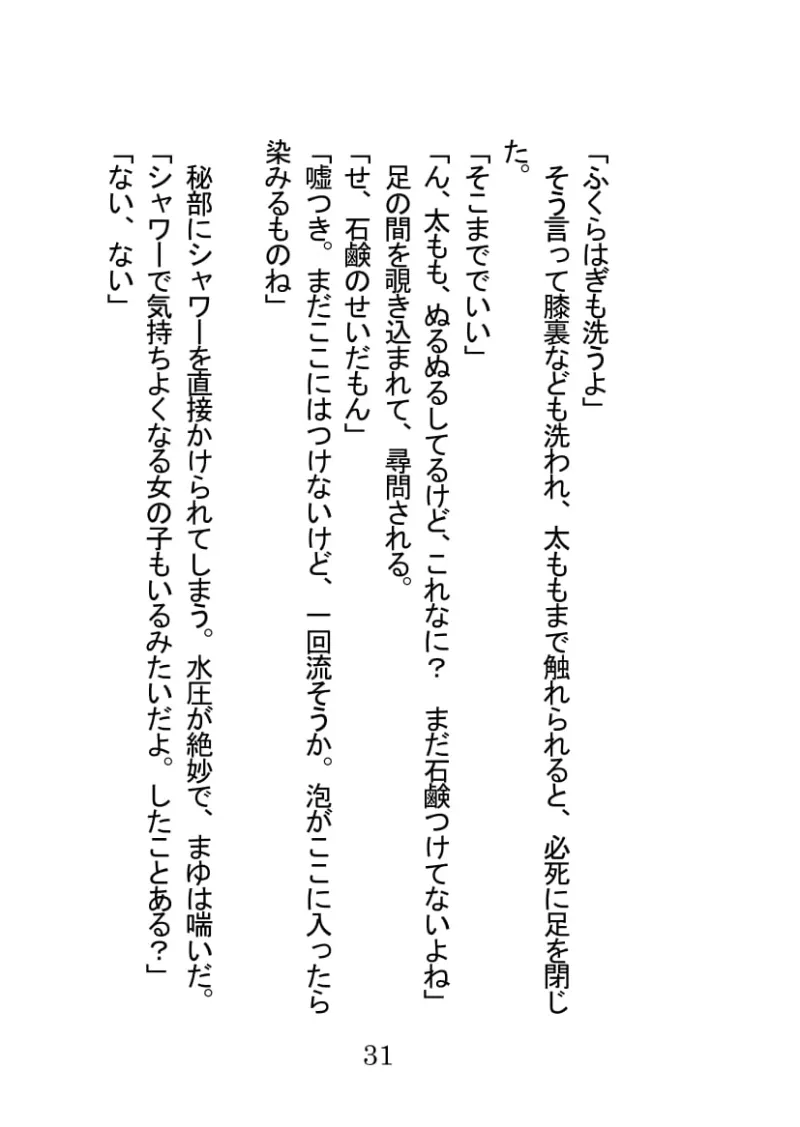 「ふくらはぎも洗うよ」

そう言って膝裏なども洗われ、太ももまで触れられると、必死に足を閉じた。

「そこまででいい」

「ん、太もも、ぬるぬるしてるけど、これなに？　まだ石鹸つけてないよね」

足の間を覗き込まれて、尋問される。

「せ、石鹸のせいだもん」

「嘘つき。まだここにはつけないけど、一回流そうか。泡がここに入ったら染みるものね」

秘部にシャワーを直接かけられてしまう。水圧が絶妙で、まゆは喘いだ。

「シャワーで気持ちよくなる女の子もいるみたいだよ。したことある？」

「ない、ない」

31